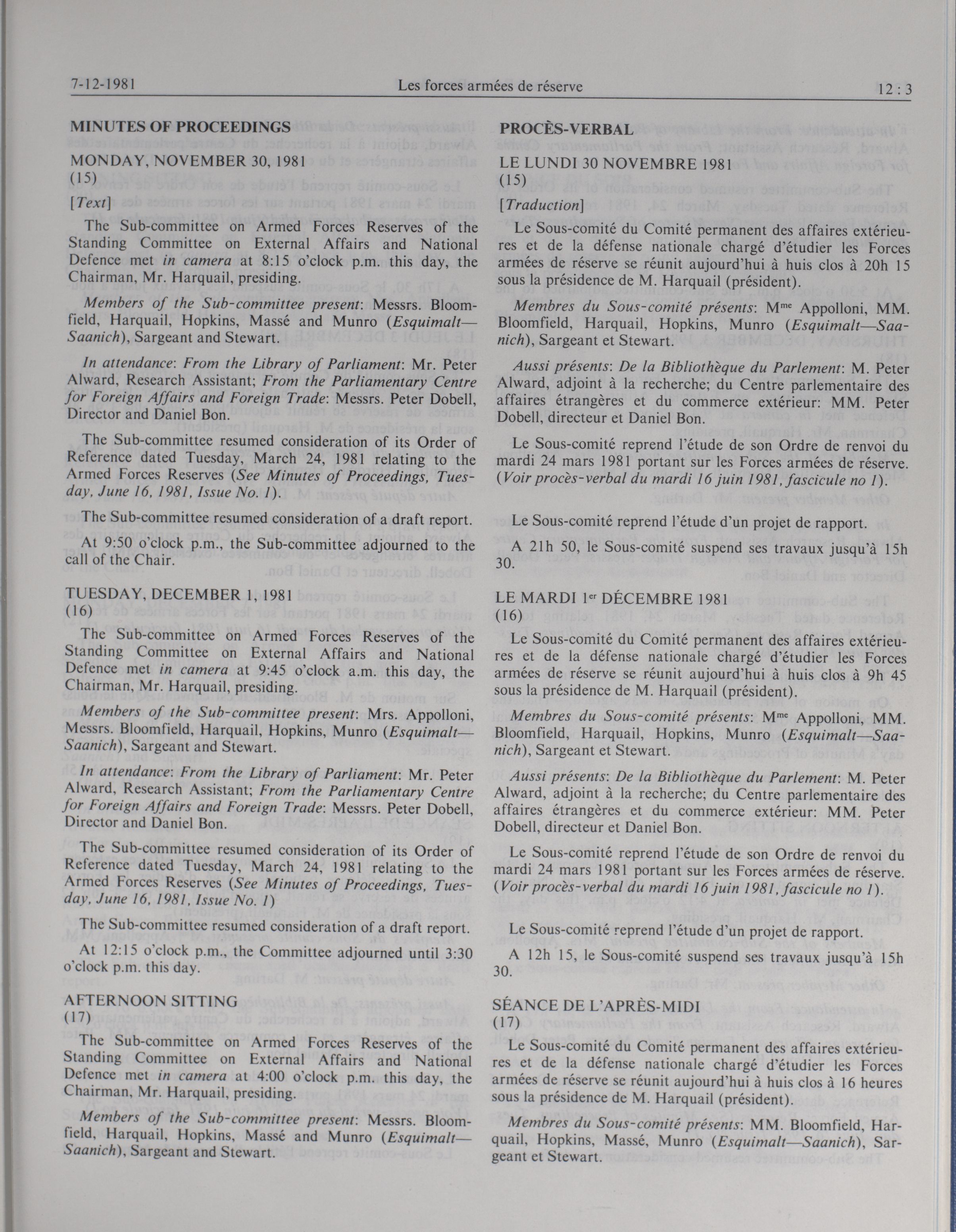 7-12-1981 Les forces armées de réserve 12 : 3

MINUTES OF PROCEEDINGS

MONDAY, NOVEMBER 30, 1981
(15)

[Text]

The Sub-committee on Armed Forces Reserves of the Standing Committee on External Affairs and National Defence met in camera at 8:15 o'clock p.m. this day, the Chairman, Mr. Harquail, presiding.

Members of the Sub-committee present: Messrs. Bloomfield, Harquail, Hopkins, Massé and Munro (Esquimalt—Saanich), Sargeant and Stewart.

In attendance: From the Library of Parliament: Mr. Peter Alward, Research Assistant; From the Parliamentary Centre for Foreign Affairs and Foreign Trade: Messrs. Peter Dobell, Director and Daniel Bon.

The Sub-committee resumed consideration of its Order of Reference dated Tuesday, March 24, 1981 relating to the Armed Forces Reserves (See Minutes of Proceedings, Tuesday, June 16, 1981, Issue No. 1).

The Sub-committee resumed consideration of a draft report.

At 9:50 o'clock p.m., the Sub-committee adjourned to the call of the Chair.

TUESDAY, DECEMBER 1, 1981
(16)

The Sub-committee on Armed Forces Reserves of the Standing Committee on External Affairs and National Defence met in camera at 9:45 o'clock a.m. this day, the Chairman, Mr. Harquail, presiding.

Members of the Sub-committee present: Mrs. Appolloni, Messrs. Bloomfield, Harquail, Hopkins, Munro (Esquimalt—Saanich), Sargeant and Stewart.

In attendance: From the Library of Parliament: Mr. Peter Alward, Research Assistant; From the Parliamentary Centre for Foreign Affairs and Foreign Trade: Messrs. Peter Dobell, Director and Daniel Bon.

The Sub-committee resumed consideration of its Order of Reference dated Tuesday, March 24, 1981 relating to the Armed Forces Reserves (See Minutes of Proceedings, Tuesday, June 16, 1981, Issue No. 1)

The Sub-committee resumed consideration of a draft report.

At 12:15 o'clock p.m., the Committee adjourned until 3:30 o'clock p.m. this day.

AFTERNOON SITTING
(17)

The Sub-committee on Armed Forces Reserves of the Standing Committee on External Affairs and National Defence met in camera at 4:00 o'clock p.m. this day, the Chairman, Mr. Harquail, presiding.

Members of the Sub-committee present: Messrs. Bloomfield, Harquail, Hopkins, Massé and Munro (Esquimalt—Saanich), Sargeant and Stewart.

PROCÈS-VERBAL

LE LUNDI 30 NOVEMBRE 1981
(15)

[Traduction]

Le Sous-comité du Comité permanent des affaires extérieures et de la défense nationale chargé d'étudier les Forces armées de réserve se réunit aujourd'hui à huis clos à 20h 15 sous la présidence de M. Harquail (président).

Membres du Sous-comité présents: M$^{me}$ Appolloni, MM. Bloomfield, Harquail, Hopkins, Munro (Esquimalt—Saanich), Sargeant et Stewart.

Aussi présents: De la Bibliothèque du Parlement: M. Peter Alward, adjoint à la recherche; du Centre parlementaire des affaires étrangères et du commerce extérieur: MM. Peter Dobell, directeur et Daniel Bon.

Le Sous-comité reprend l'étude de son Ordre de renvoi du mardi 24 mars 1981 portant sur les Forces armées de réserve. (Voir procès-verbal du mardi 16 juin 1981, fascicule no 1).

Le Sous-comité reprend l'étude d'un projet de rapport.

A 21h 50, le Sous-comité suspend ses travaux jusqu'à 15h 30.

LE MARDI 1$^{er}$ DÉCEMBRE 1981
(16)

Le Sous-comité du Comité permanent des affaires extérieures et de la défense nationale chargé d'étudier les Forces armées de réserve se réunit aujourd'hui à huis clos à 9h 45 sous la présidence de M. Harquail (président).

Membres du Sous-comité présents: M$^{me}$ Appolloni, MM. Bloomfield, Harquail, Hopkins, Munro (Esquimalt—Saanich), Sargeant et Stewart.

Aussi présents: De la Bibliothèque du Parlement: M. Peter Alward, adjoint à la recherche; du Centre parlementaire des affaires étrangères et du commerce extérieur: MM. Peter Dobell, directeur et Daniel Bon.

Le Sous-comité reprend l'étude de son Ordre de renvoi du mardi 24 mars 1981 portant sur les Forces armées de réserve. (Voir procès-verbal du mardi 16 juin 1981, fascicule no 1).

Le Sous-comité reprend l'étude d'un projet de rapport.

A 12h 15, le Sous-comité suspend ses travaux jusqu'à 15h 30.

SÉANCE DE L'APRÈS-MIDI
(17)

Le Sous-comité du Comité permanent des affaires extérieures et de la défense nationale chargé d'étudier les Forces armées de réserve se réunit aujourd'hui à huis clos à 16 heures sous la présidence de M. Harquail (président).

Membres du Sous-comité présents: MM. Bloomfield, Harquail, Hopkins, Massé, Munro (Esquimalt—Saanich), Sargeant et Stewart.